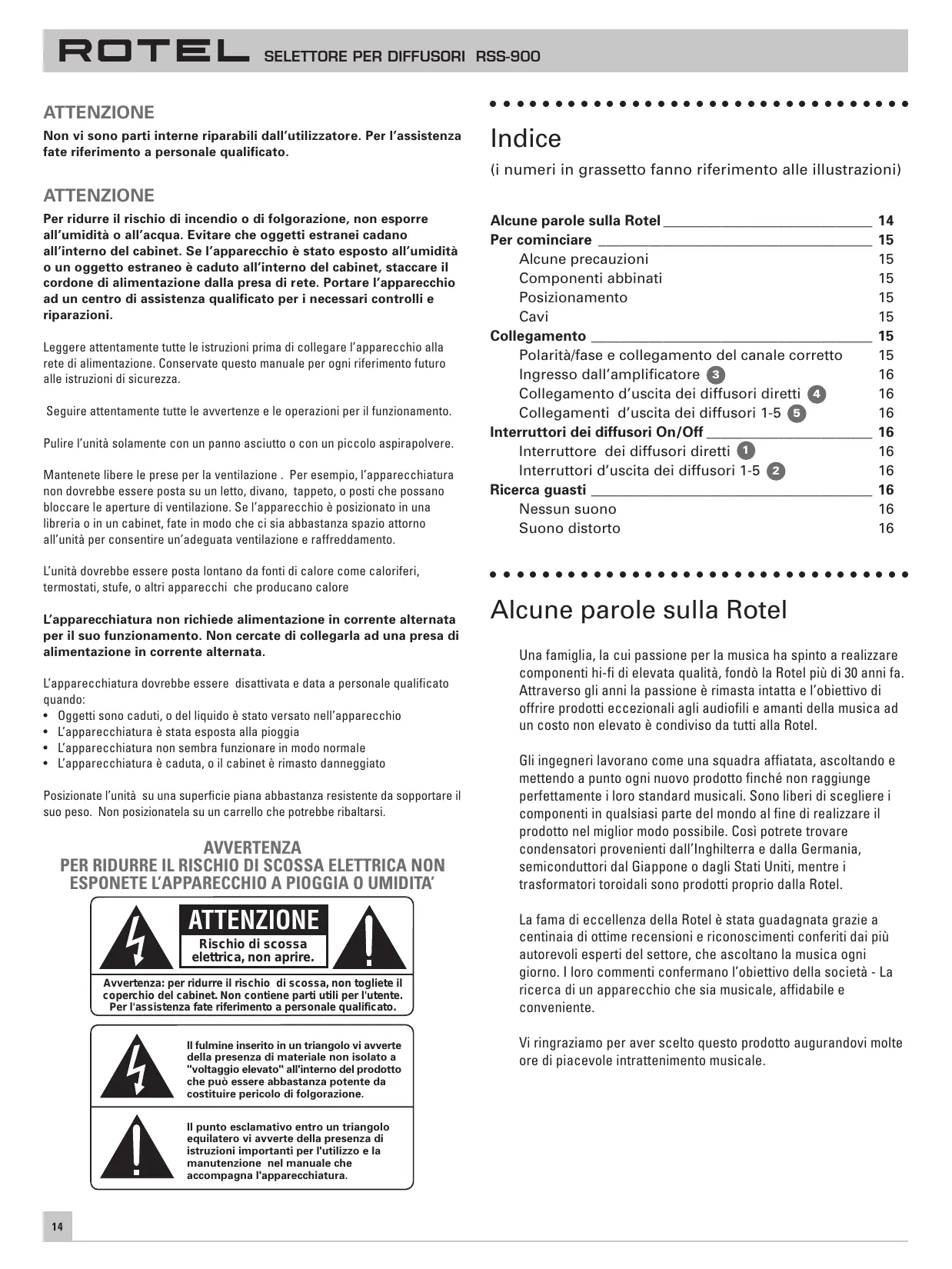 ROTEL SELETTORE PER DIFFUSORI RSS-900

ATTENZIONE

Non vi sono parti interne riparabili dall'utilizzatore. Per l'assistenza fate riferimento a personale qualificato.

ATTENZIONE

Per ridurre il rischio di incendio o di folgorazione, non esporre all'umidità o all'acqua. Evitare che oggetti estranei cadano all'interno del cabinet. Se l'apparecchio è stato esposto all'umidità o un oggetto estraneo è caduto all'interno del cabinet, staccare il cordone di alimentazione dalla presa di rete. Portare l'apparecchio ad un centro di assistenza qualificato per i necessari controlli e riparazioni.

Leggere attentamente tutte le istruzioni prima di collegare l'apparecchio alla rete di alimentazione. Conservate questo manuale per ogni riferimento futuro alle istruzioni di sicurezza.

Seguire attentamente tutte le avvertenze e le operazioni per il funzionamento.

Pulire l'unità solamente con un panno asciutto o con un piccolo aspirapolvere.

Mantenete libere le prese per la ventilazione . Per esempio, l'apparecchiatura non dovrebbe essere posta su un letto, divano, tappeto, o posti che possano bloccare le aperture di ventilazione. Se l'apparecchio è posizionato in una libreria o in un cabinet, fate in modo che ci sia abbastanza spazio attorno all'unità per consentire un'adeguata ventilazione e raffreddamento.

L'unità dovrebbe essere posta lontano da fonti di calore come caloriferi, termostati, stufe, o altri apparecchi che producano calore

L'apparecchiatura non richiede alimentazione in corrente alternata per il suo funzionamento. Non cercate di collegarla ad una presa di alimentazione in corrente alternata.

L'apparecchiatura dovrebbe essere disattivata e data a personale qualificato quando:
• Oggetti sono caduti, o del liquido è stato versato nell'apparecchio
• L'apparecchiatura è stata esposta alla pioggia
• L'apparecchiatura non sembra funzionare in modo normale
• L'apparecchiatura è caduta, o il cabinet è rimasto danneggiato

Posizionate l'unità su una superficie piana abbastanza resistente da sopportare il suo peso. Non posizionatela su un carrello che potrebbe ribaltarsi.

AVVERTENZA
PER RIDURRE IL RISCHIO DI SCOSSA ELETTRICA NON ESPONETE L'APPARECCHIO A PIOGGIA O UMIDITA'

ATTENZIONE
Rischio di scossa elettrica, non aprire.

Avvertenza: per ridurre il rischio di scossa, non togliete il coperchio del cabinet. Non contiene parti utili per l'utente. Per l'assistenza fate riferimento a personale qualificato.

Il fulmine inserito in un triangolo vi avverte della presenza di materiale non isolato a "voltaggio elevato" all'interno del prodotto che può essere abbastanza potente da costituire pericolo di folgorazione.

Il punto esclamativo entro un triangolo equilatero vi avverte della presenza di istruzioni importanti per l'utilizzo e la manutenzione nel manuale che accompagna l'apparecchiatura.

Indice

(i numeri in grassetto fanno riferimento alle illustrazioni)

Alcune parole sulla Rotel 14
Per cominciare 15
Alcune precauzioni 15
Componenti abbinati 15
Posizionamento 15
Cavi 15
Collegamento 15
Polarità/fase e collegamento del canale corretto 15
Ingresso dall'amplificatore 3 16
Collegamento d'uscita dei diffusori diretti 4 16
Collegamenti d'uscita dei diffusori 1-5 5 16
Interruttori dei diffusori On/Off 16
Interruttore dei diffusori diretti 1 16
Interruttori d'uscita dei diffusori 1-5 2 16
Ricerca guasti 16
Nessun suono 16
Suono distorto 16

Alcune parole sulla Rotel

Una famiglia, la cui passione per la musica ha spinto a realizzare componenti hi-fi di elevata qualità, fondò la Rotel più di 30 anni fa. Attraverso gli anni la passione è rimasta intatta e l'obiettivo di offrire prodotti eccezionali agli audiofili e amanti della musica ad un costo non elevato è condiviso da tutti alla Rotel.

Gli ingegneri lavorano come una squadra affiatata, ascoltando e mettendo a punto ogni nuovo prodotto finché non raggiunge perfettamente i loro standard musicali. Sono liberi di scegliere i componenti in qualsiasi parte del mondo al fine di realizzare il prodotto nel miglior modo possibile. Così potrete trovare condensatori provenienti dall'Inghilterra e dalla Germania, semiconduttori dal Giappone o dagli Stati Uniti, mentre i trasformatori toroidali sono prodotti proprio dalla Rotel.

La fama di eccellenza della Rotel è stata guadagnata grazie a centinaia di ottime recensioni e riconoscimenti conferiti dai più autorevoli esperti del settore, che ascoltano la musica ogni giorno. I loro commenti confermano l'obiettivo della società - La ricerca di un apparecchio che sia musicale, affidabile e conveniente.

Vi ringraziamo per aver scelto questo prodotto augurandovi molte ore di piacevole intrattenimento musicale.

14